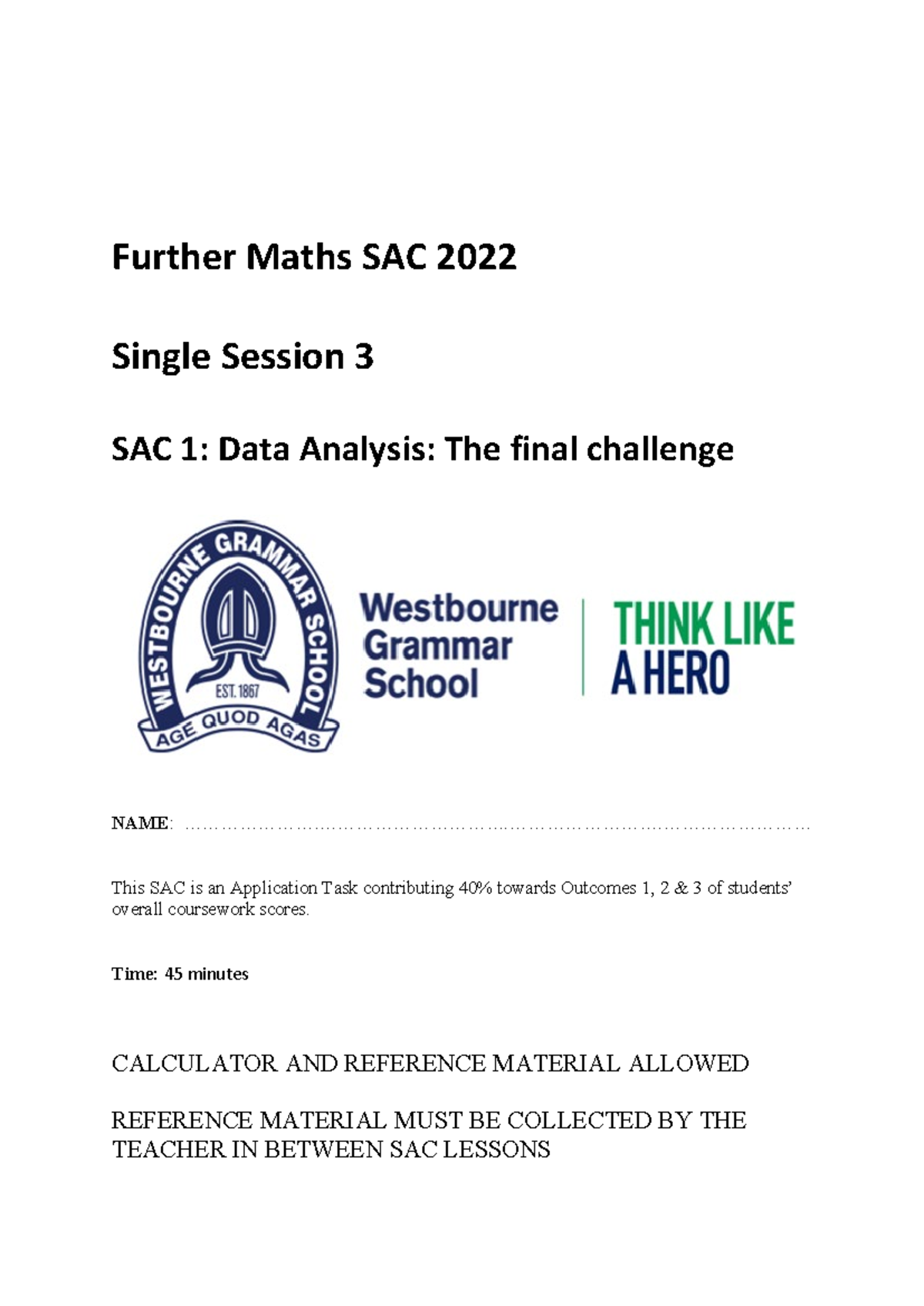 Further Maths SAC 2022

Single Session 3

SAC 1: Data Analysis: The final challenge

WESTBOURNE GRAMMAR SCHOOL
EST. 1867
AGE QUOD AGAS

Westbourne Grammar School

THINK LIKE A HERO

NAME: ……………………………………………………………………………………………

This SAC is an Application Task contributing 40% towards Outcomes 1, 2 & 3 of students' overall coursework scores.

Time: 45 minutes

CALCULATOR AND REFERENCE MATERIAL ALLOWED

REFERENCE MATERIAL MUST BE COLLECTED BY THE TEACHER IN BETWEEN SAC LESSONS